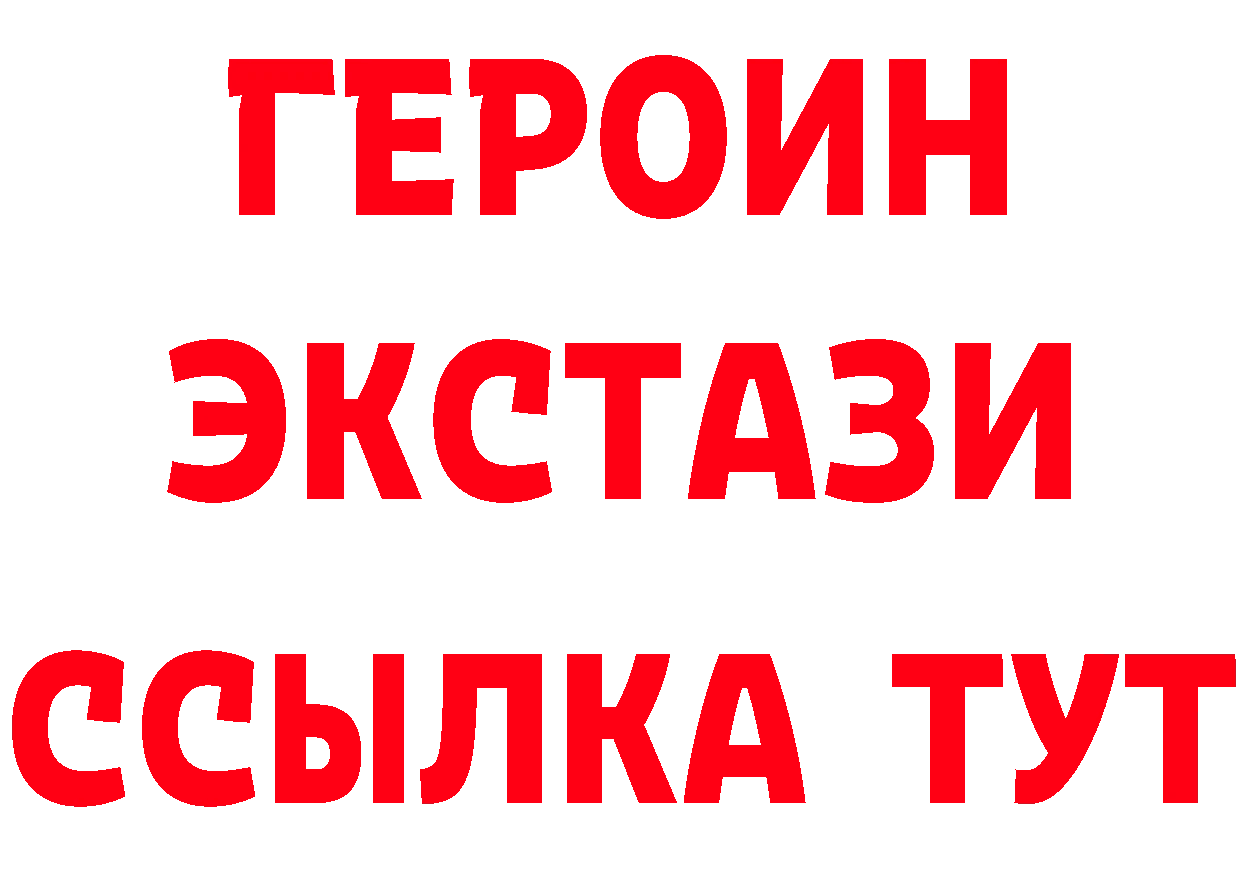 ГЕРОИН
ЭКСТАЗИ
ССЫЛКА ТУТ